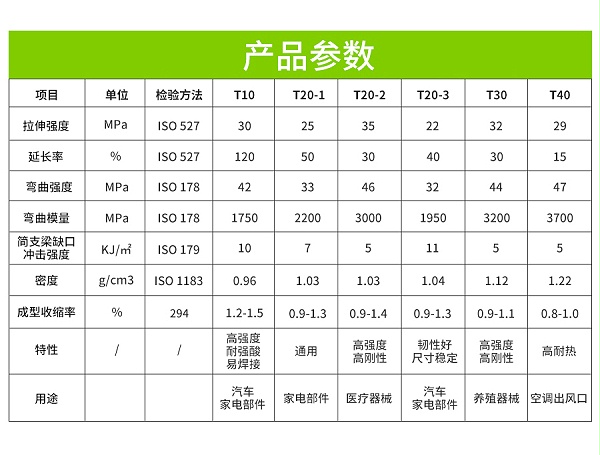 产品参数

| 项目 | 单位 | 检验方法 | T10 | T20-1 | T20-2 | T20-3 | T30 | T40 |
|---|---|---|---|---|---|---|---|---|
| 拉伸强度 | MPa | ISO 527 | 30 | 25 | 35 | 22 | 32 | 29 |
| 延长率 | % | ISO 527 | 120 | 50 | 30 | 40 | 30 | 15 |
| 弯曲强度 | MPa | ISO 178 | 42 | 33 | 46 | 32 | 44 | 47 |
| 弯曲模量 | MPa | ISO 178 | 1750 | 2200 | 3000 | 1950 | 3200 | 3700 |
| 简支梁缺口冲击强度 | KJ/㎡ | ISO 179 | 10 | 7 | 5 | 11 | 5 | 5 |
| 密度 | g/cm3 | ISO 1183 | 0.96 | 1.03 | 1.03 | 1.04 | 1.12 | 1.22 |
| 成型收缩率 | % | 294 | 1.2-1.5 | 0.9-1.3 | 0.9-1.4 | 0.9-1.3 | 0.9-1.1 | 0.8-1.0 |
| 特性 | / | / | 高强度 耐强酸 易焊接 | 通用 | 高强度 高刚性 | 韧性好 尺寸稳定 | 高强度 高刚性 | 高耐热 |
| 用途 | | | 汽车 家电部件 | 家电部件 | 医疗器械 | 汽车 家电部件 | 养殖器械 | 空调出风口 |